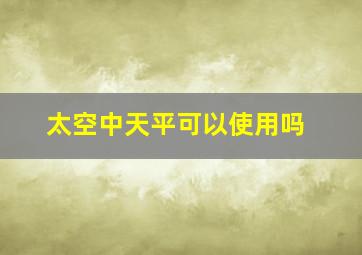 太空中天平可以使用吗